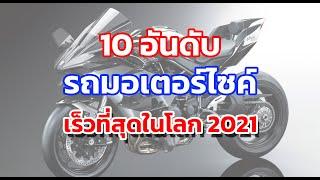 10 อันดับ
รถมอเตอร์ไซค์
เร็วที่สุดในโลก 2021